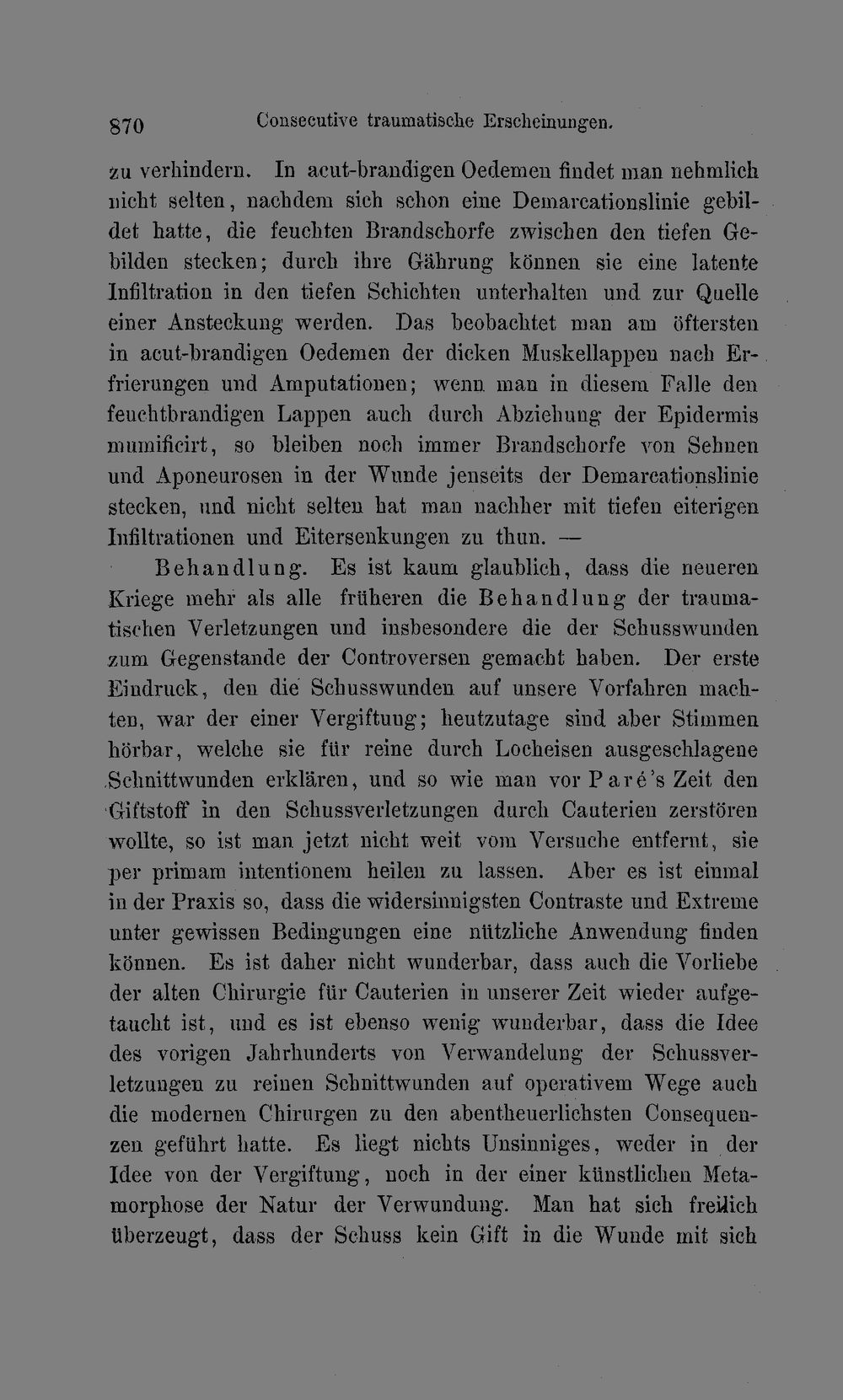 870 Consecutive traumatische Erscheinungen.

zu verhindern. In acut-brandigen Oedemen findet man nehmlich nicht selten, nachdem sich schon eine Demarcationslinie gebildet hatte, die feuchten Brandschorfe zwischen den tiefen Gebilden stecken; durch ihre Gährung können sie eine latente Infiltration in den tiefen Schichten unterhalten und zur Quelle einer Ansteckung werden. Das beobachtet man am öftersten in acut-brandigen Oedemen der dicken Muskellappen nach Erfrierungen und Amputationen; wenn man in diesem Falle den feuchtbrandigen Lappen auch durch Abziehung der Epidermis mumificirt, so bleiben noch immer Brandschorfe von Sehnen und Aponeurosen in der Wunde jenseits der Demarcationslinie stecken, und nicht selten hat man nachher mit tiefen eiterigen Infiltrationen und Eitersenkungen zu thun. —

Behandlung. Es ist kaum glaublich, dass die neueren Kriege mehr als alle früheren die Behandlung der traumatischen Verletzungen und insbesondere die der Schusswunden zum Gegenstande der Controversen gemacht haben. Der erste Eindruck, den die Schusswunden auf unsere Vorfahren machten, war der einer Vergiftung; heutzutage sind aber Stimmen hörbar, welche sie für reine durch Locheisen ausgeschlagene Schnittwunden erklären, und so wie man vor Paré's Zeit den Giftstoff in den Schussverletzungen durch Cauterien zerstören wollte, so ist man jetzt nicht weit vom Versuche entfernt, sie per primam intentionem heilen zu lassen. Aber es ist einmal in der Praxis so, dass die widersinnigsten Contraste und Extreme unter gewissen Bedingungen eine nützliche Anwendung finden können. Es ist daher nicht wunderbar, dass auch die Vorliebe der alten Chirurgie für Cauterien in unserer Zeit wieder aufgetaucht ist, und es ist ebenso wenig wunderbar, dass die Idee des vorigen Jahrhunderts von Verwandelung der Schussverletzungen zu reinen Schnittwunden auf operativem Wege auch die modernen Chirurgen zu den abentheuerlichsten Consequenzen geführt hatte. Es liegt nichts Unsinniges, weder in der Idee von der Vergiftung, noch in der einer künstlichen Metamorphose der Natur der Verwundung. Man hat sich freilich überzeugt, dass der Schuss kein Gift in die Wunde mit sich